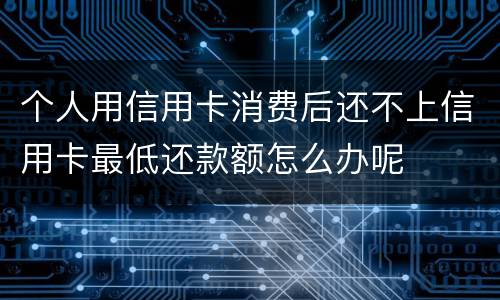 个人用信用卡消费后还不上信用卡最低还款额怎么办呢